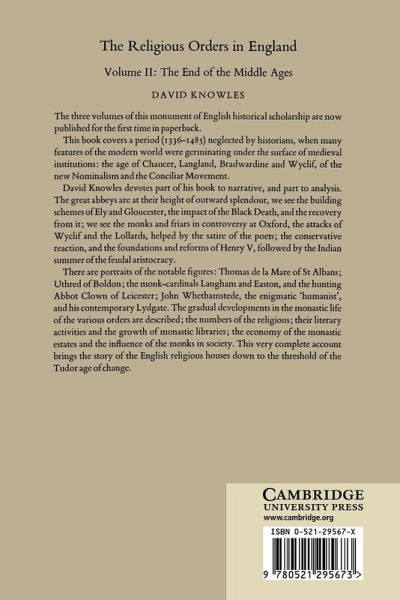 The Religious Orders in England

Volume II: The End of the Middle Ages

DAVID KNOWLES

The three volumes of this monument of English historical scholarship are now published for the first time in paperback.

This book covers a period (1336–1485) neglected by historians, when many features of the modern world were germinating under the surface of medieval institutions: the age of Chaucer, Langland, Bradwardine and Wyclif, of the new Nominalism and the Conciliar Movement.

David Knowles devotes part of his book to narrative, and part to analysis. The great abbeys are at their height of outward splendour, we see the building schemes of Ely and Gloucester, the impact of the Black Death, and the recovery from it; we see the monks and friars in controversy at Oxford, the attacks of Wyclif and the Lollards, helped by the satire of the poets; the conservative reaction, and the foundations and reforms of Henry V, followed by the Indian summer of the feudal aristocracy.

There are portraits of the notable figures: Thomas de la Mare of St Albans; Uthred of Boldon; the monk-cardinals Langham and Easton, and the hunting Abbot Clown of Leicester; John Whethamstede, the enigmatic 'humanist', and his contemporary Lydgate. The gradual developments in the monastic life of the various orders are described; the numbers of the religious; their literary activities and the growth of monastic libraries; the economy of the monastic estates and the influence of the monks in society. This very complete account brings the story of the English religious houses down to the threshold of the Tudor age of change.

CAMBRIDGE
UNIVERSITY PRESS
www.cambridge.org

ISBN 0-521-29567-X

9 780521 295673 >